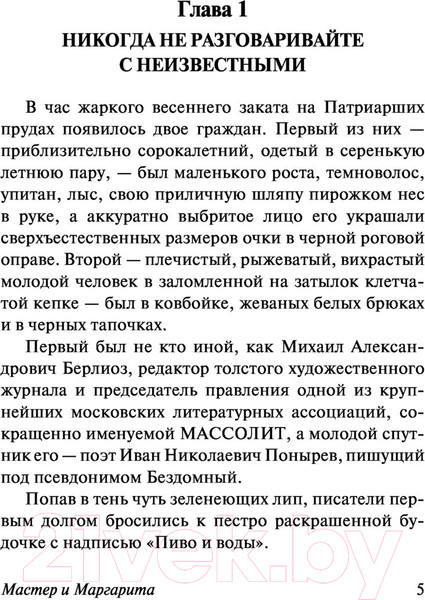 Глава 1

НИКОГДА НЕ РАЗГОВАРИВАЙТЕ С НЕИЗВЕСТНЫМИ

В час жаркого весеннего заката на Патриарших прудах появилось двое граждан. Первый из них — приблизительно сорокалетний, одетый в серенькую летнюю пару, — был маленького роста, темноволос, упитан, лыс, свою приличную шляпу пирожком нес в руке, а аккуратно выбритое лицо его украшали сверхъестественных размеров очки в черной роговой оправе. Второй — плечистый, рыжеватый, вихрастый молодой человек в заломленной на затылок клетчатой кепке — был в ковбойке, жеваных белых брюках и в черных тапочках.

Первый был не кто иной, как Михаил Александрович Берлиоз, редактор толстого художественного журнала и председатель правления одной из крупнейших московских литературных ассоциаций, сокращенно именуемой МАССОЛИТ, а молодой спутник его — поэт Иван Николаевич Понырев, пишущий под псевдонимом Бездомный.

Попав в тень чуть зеленеющих лип, писатели первым долгом бросились к пестро раскрашенной будочке с надписью «Пиво и воды».

21vek.by

Мастер и Маргарита 5